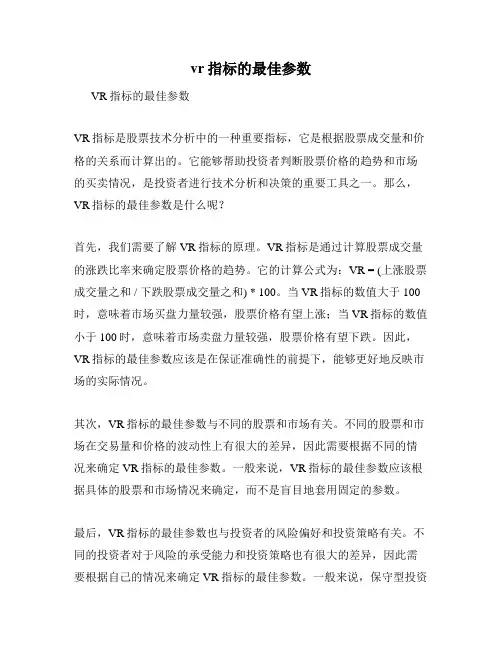 vr 指标的最佳参数

VR 指标的最佳参数

VR 指标是股票技术分析中的一种重要指标，它是根据股票成交量和价格的关系而计算出的。它能够帮助投资者判断股票价格的趋势和市场的买卖情况，是投资者进行技术分析和决策的重要工具之一。那么，VR 指标的最佳参数是什么呢？

首先，我们需要了解 VR 指标的原理。VR 指标是通过计算股票成交量的涨跌比率来确定股票价格的趋势。它的计算公式为：VR = (上涨股票成交量之和 / 下跌股票成交量之和) * 100。当 VR 指标的数值大于 100 时，意味着市场买盘力量较强，股票价格有望上涨；当 VR 指标的数值小于 100 时，意味着市场卖盘力量较强，股票价格有望下跌。因此，VR 指标的最佳参数应该是在保证准确性的前提下，能够更好地反映市场的实际情况。

其次，VR 指标的最佳参数与不同的股票和市场有关。不同的股票和市场在交易量和价格的波动性上有很大的差异，因此需要根据不同的情况来确定 VR 指标的最佳参数。一般来说，VR 指标的最佳参数应该根据具体的股票和市场情况来确定，而不是盲目地套用固定的参数。

最后，VR 指标的最佳参数也与投资者的风险偏好和投资策略有关。不同的投资者对于风险的承受能力和投资策略也有很大的差异，因此需要根据自己的情况来确定 VR 指标的最佳参数。一般来说，保守型投资